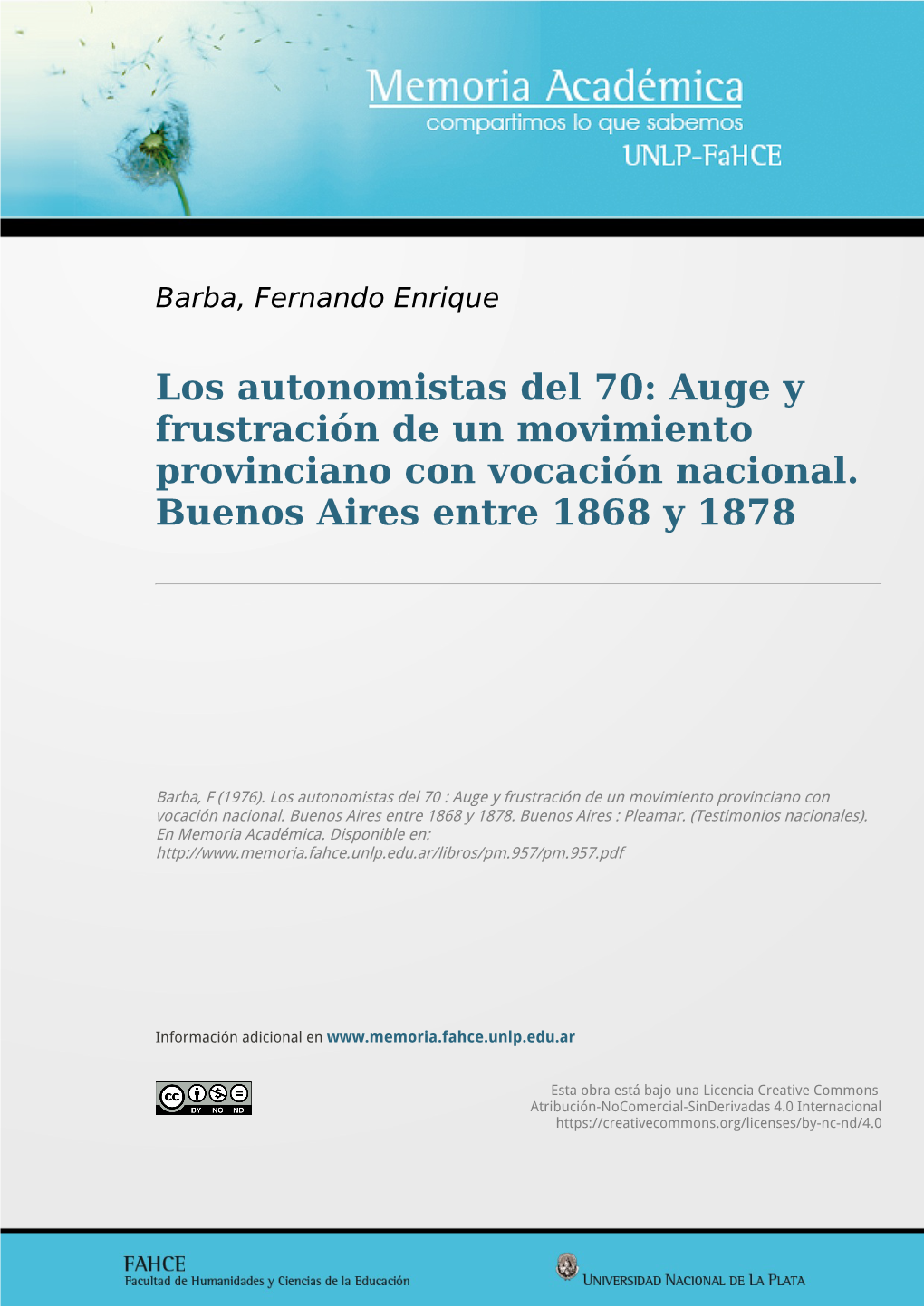 Memoria Académica
compartimos lo que sabemos
UNLP-FaHCE

Barba, Fernando Enrique

Los autonomistas del 70: Auge y frustración de un movimiento provinciano con vocación nacional. Buenos Aires entre 1868 y 1878

Barba, F (1976). Los autonomistas del 70 : Auge y frustración de un movimiento provinciano con vocación nacional. Buenos Aires entre 1868 y 1878. Buenos Aires : Pleamar. (Testimonios nacionales). En Memoria Académica. Disponible en: http://www.memoria.fahce.unlp.edu.ar/libros/pm.957/pm.957.pdf

Información adicional en www.memoria.fahce.unlp.edu.ar

cc BY NC ND

Esta obra está bajo una Licencia Creative Commons Atribución-NoComercial-SinDerivadas 4.0 Internacional https://creativecommons.org/licenses/by-nc-nd/4.0

FAHCE
Facultad de Humanidades y Ciencias de la Educación

UNIVERSIDAD NACIONAL DE LA PLATA